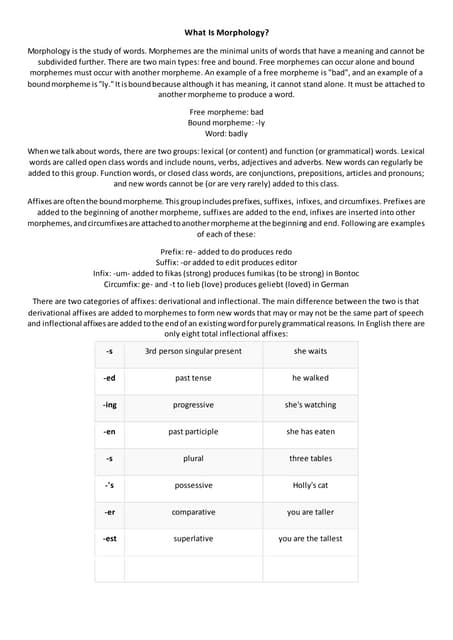 What Is Morphology?

Morphology is the study of words. Morphemes are the minimal units of words that have a meaning and cannot be subdivided further. There are two main types: free and bound. Free morphemes can occur alone and bound morphemes must occur with another morpheme. An example of a free morpheme is "bad", and an example of a bound morpheme is "ly." It is bound because although it has meaning, it cannot stand alone. It must be attached to another morpheme to produce a word.

Free morpheme: bad
Bound morpheme: -ly
Word: badly

When we talk about words, there are two groups: lexical (or content) and function (or grammatical) words. Lexical words are called open class words and include nouns, verbs, adjectives and adverbs. New words can regularly be added to this group. Function words, or closed class words, are conjunctions, prepositions, articles and pronouns; and new words cannot be (or are very rarely) added to this class.

Affixes are often the bound morpheme. This group includes prefixes, suffixes, infixes, and circumfixes. Prefixes are added to the beginning of another morpheme, suffixes are added to the end, infixes are inserted into other morphemes, and circumfixes are attached to another morpheme at the beginning and end. Following are examples of each of these:

Prefix: re- added to do produces redo
Suffix: -or added to edit produces editor
Infix: -um- added to fikas (strong) produces fumikas (to be strong) in Bontoc
Circumfix: ge- and -t to lieb (love) produces geliebt (loved) in German

There are two categories of affixes: derivational and inflectional. The main difference between the two is that derivational affixes are added to morphemes to form new words that may or may not be the same part of speech and inflectional affixes are added to the end of an existing word for purely grammatical reasons. In English there are only eight total inflectional affixes:

| -s | 3rd person singular present | she waits |
|---|---|---|
| -ed | past tense | he walked |
| -ing | progressive | she's watching |
| -en | past participle | she has eaten |
| -s | plural | three tables |
| -'s | possessive | Holly's cat |
| -er | comparative | you are taller |
| -est | superlative | you are the tallest |
| | | |